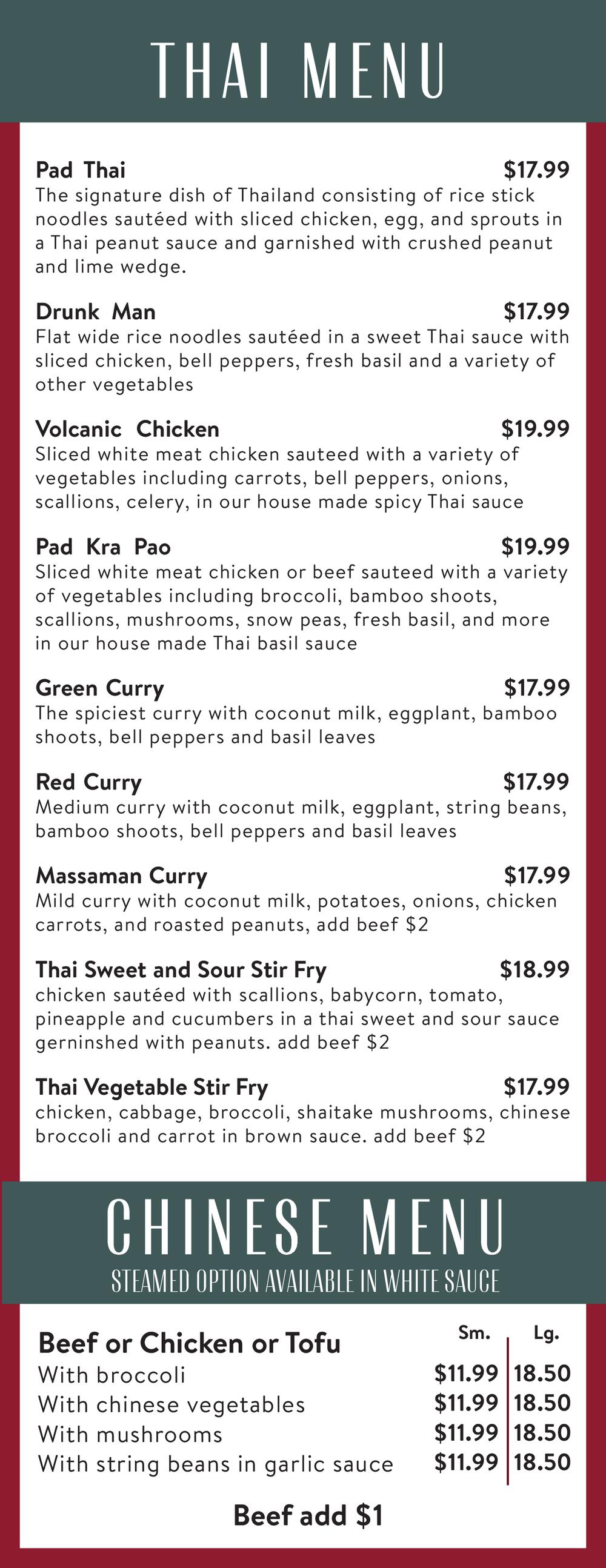 THAI MENU

Pad Thai $17.99
The signature dish of Thailand consisting of rice stick noodles sautéed with sliced chicken, egg, and sprouts in a Thai peanut sauce and garnished with crushed peanut and lime wedge.

Drunk Man $17.99
Flat wide rice noodles sautéed in a sweet Thai sauce with sliced chicken, bell peppers, fresh basil and a variety of other vegetables

Volcanic Chicken $19.99
Sliced white meat chicken sauteed with a variety of vegetables including carrots, bell peppers, onions, scallions, celery, in our house made spicy Thai sauce

Pad Kra Pao $19.99
Sliced white meat chicken or beef sauteed with a variety of vegetables including broccoli, bamboo shoots, scallions, mushrooms, snow peas, fresh basil, and more in our house made Thai basil sauce

Green Curry $17.99
The spiciest curry with coconut milk, eggplant, bamboo shoots, bell peppers and basil leaves

Red Curry $17.99
Medium curry with coconut milk, eggplant, string beans, bamboo shoots, bell peppers and basil leaves

Massaman Curry $17.99
Mild curry with coconut milk, potatoes, onions, chicken carrots, and roasted peanuts, add beef $2

Thai Sweet and Sour Stir Fry $18.99
chicken sautéed with scallions, babycorn, tomato, pineapple and cucumbers in a thai sweet and sour sauce gerninshed with peanuts. add beef $2

Thai Vegetable Stir Fry $17.99
chicken, cabbage, broccoli, shaitake mushrooms, chinese broccoli and carrot in brown sauce. add beef $2

CHINESE MENU
STEAMED OPTION AVAILABLE IN WHITE SAUCE

| Beef or Chicken or Tofu | Sm. | Lg. |
|---|---|---|
| With broccoli | $11.99 | 18.50 |
| With chinese vegetables | $11.99 | 18.50 |
| With mushrooms | $11.99 | 18.50 |
| With string beans in garlic sauce | $11.99 | 18.50 |

Beef add $1